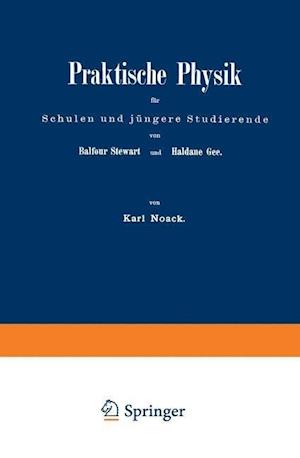 Praktische Physik

für

Schulen und jüngere Studierende

von

Balfour Stewart und Haldane Gee.

von

Karl Noack.

Springer